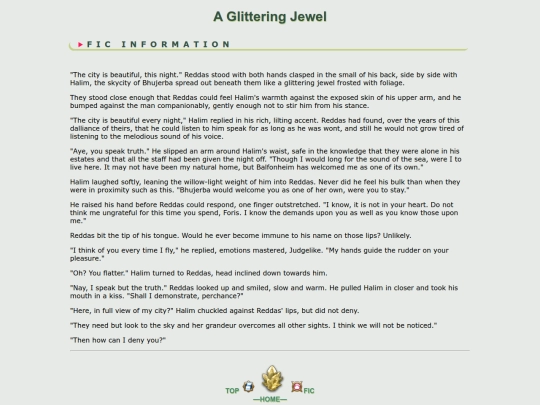 A Glittering Jewel

FIC INFORMATION

"The city is beautiful, this night." Reddas stood with both hands clasped in the small of his back, side by side with Halim, the skycity of Bhujerba spread out beneath them like a glittering jewel frosted with foliage.

They stood close enough that Reddas could feel Halim's warmth against the exposed skin of his upper arm, and he bumped against the man companionably, gently enough not to stir him from his stance.

"The city is beautiful every night," Halim replied in his rich, lilting accent. Reddas had found, over the years of this dalliance of theirs, that he could listen to him speak for as long as he was wont, and still he would not grow tired of listening to the melodious sound of his voice.

"Aye, you speak truth." He slipped an arm around Halim's waist, safe in the knowledge that they were alone in his estates and that all the staff had been given the night off. "Though I would long for the sound of the sea, were I to live here. It may not have been my natural home, but Balfonheim has welcomed me as one of its own."

Halim laughed softly, leaning the willow-light weight of him into Reddas. Never did he feel his bulk than when they were in proximity such as this. "Bhujerba would welcome you as one of her own, were you to stay."

He raised his hand before Reddas could respond, one finger outstretched. "I know, it is not in your heart. Do not think me ungrateful for this time you spend, Foris. I know the demands upon you as well as you know those upon me."

Reddas bit the tip of his tongue. Would he ever become immune to his name on those lips? Unlikely.

"I think of you every time I fly," he replied, emotions mastered, Judgelike. "My hands guide the rudder on your pleasure."

"Oh? You flatter." Halim turned to Reddas, head inclined down towards him.

"Nay, I speak but the truth." Reddas looked up and smiled, slow and warm. He pulled Halim in closer and took his mouth in a kiss. "Shall I demonstrate, perchance?"

"Here, in full view of my city?" Halim chuckled against Reddas' lips, but did not deny.

"They need but look to the sky and her grandeur overcomes all other sights. I think we will not be noticed."

"Then how can I deny you?"

TOP —HOME— FIC